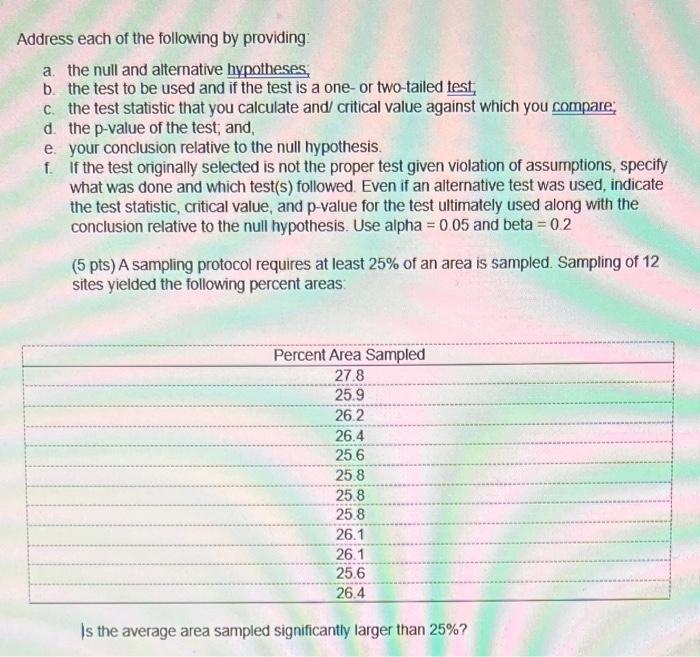 Address each of the following by providing:

a. the null and alternative hypotheses;
b. the test to be used and if the test is a one- or two-tailed test;
c. the test statistic that you calculate and/ critical value against which you compare;
d. the p-value of the test; and,
e. your conclusion relative to the null hypothesis.
f. If the test originally selected is not the proper test given violation of assumptions, specify what was done and which test(s) followed. Even if an alternative test was used, indicate the test statistic, critical value, and p-value for the test ultimately used along with the conclusion relative to the null hypothesis. Use alpha = 0.05 and beta = 0.2

(5 pts) A sampling protocol requires at least 25% of an area is sampled. Sampling of 12 sites yielded the following percent areas:

| Percent Area Sampled |
|---|
| 27.8 |
| 25.9 |
| 26.2 |
| 26.4 |
| 25.6 |
| 25.8 |
| 25.8 |
| 25.8 |
| 26.1 |
| 26.1 |
| 25.6 |
| 26.4 |

Is the average area sampled significantly larger than 25%?